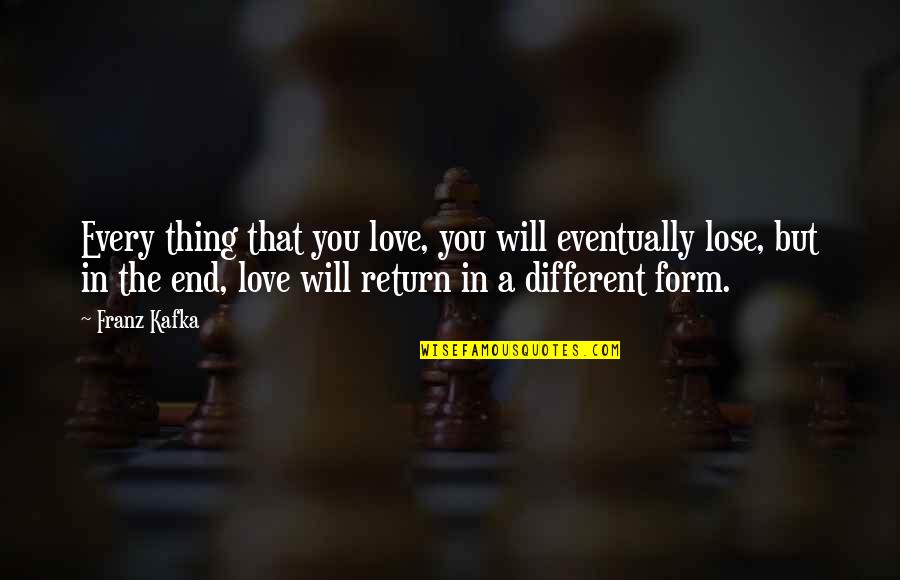 Every thing that you love, you will eventually lose, but in the end, love will return in a different form.

- Franz Kafka

WISEFAMOUSQUOTES.COM